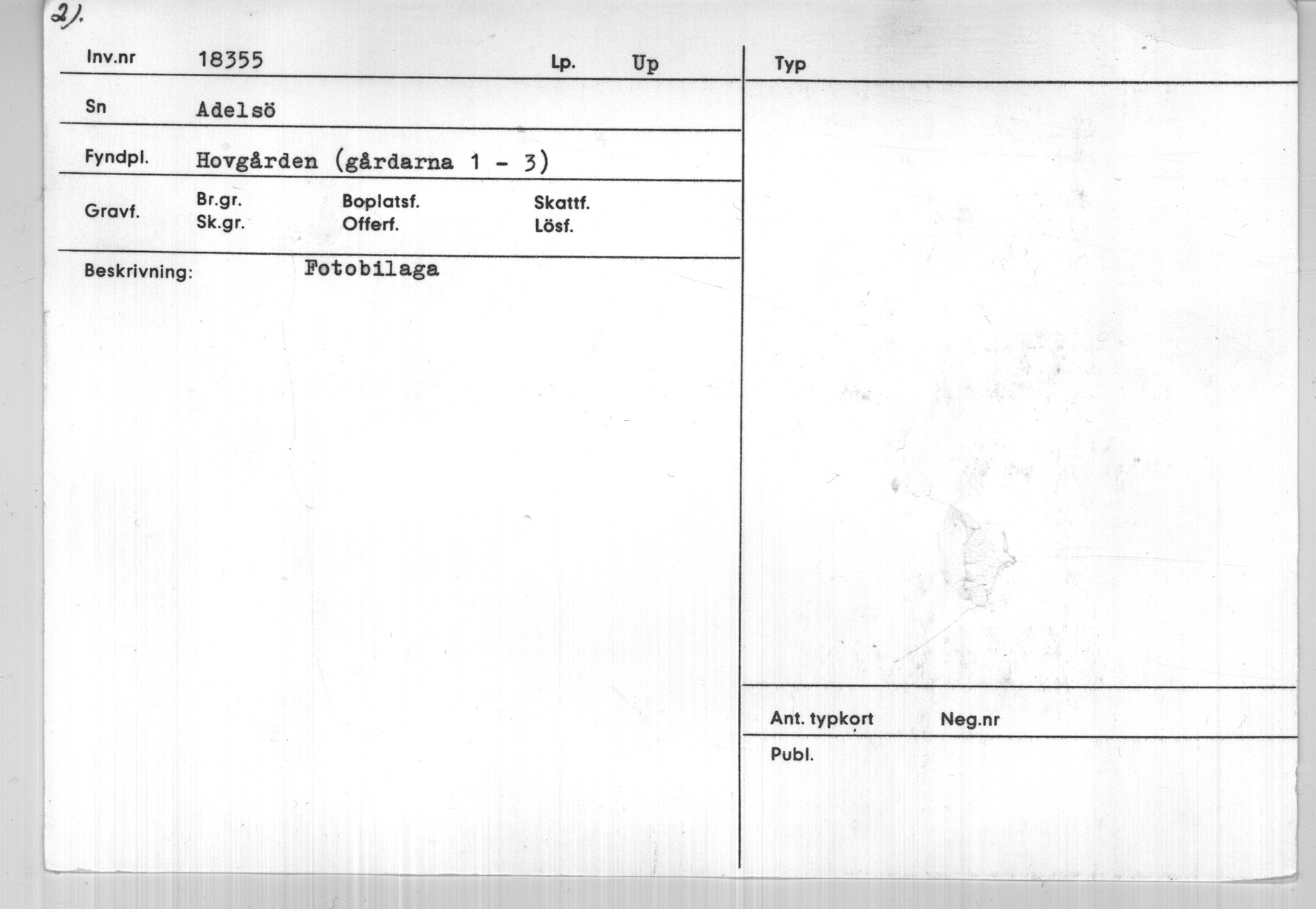 2).

Inv.nr 18355 Lp. Up

Sn Adelsö

Fyndpl. Hovgården (gårdarna 1 - 3)

Gravf.
Br.gr.
Sk.gr.
Boplatsf.
Offerf.
Skattf.
Lösf.

Beskrivning: Fotobilaga

Typ

Ant. typkort Neg.nr

Publ.